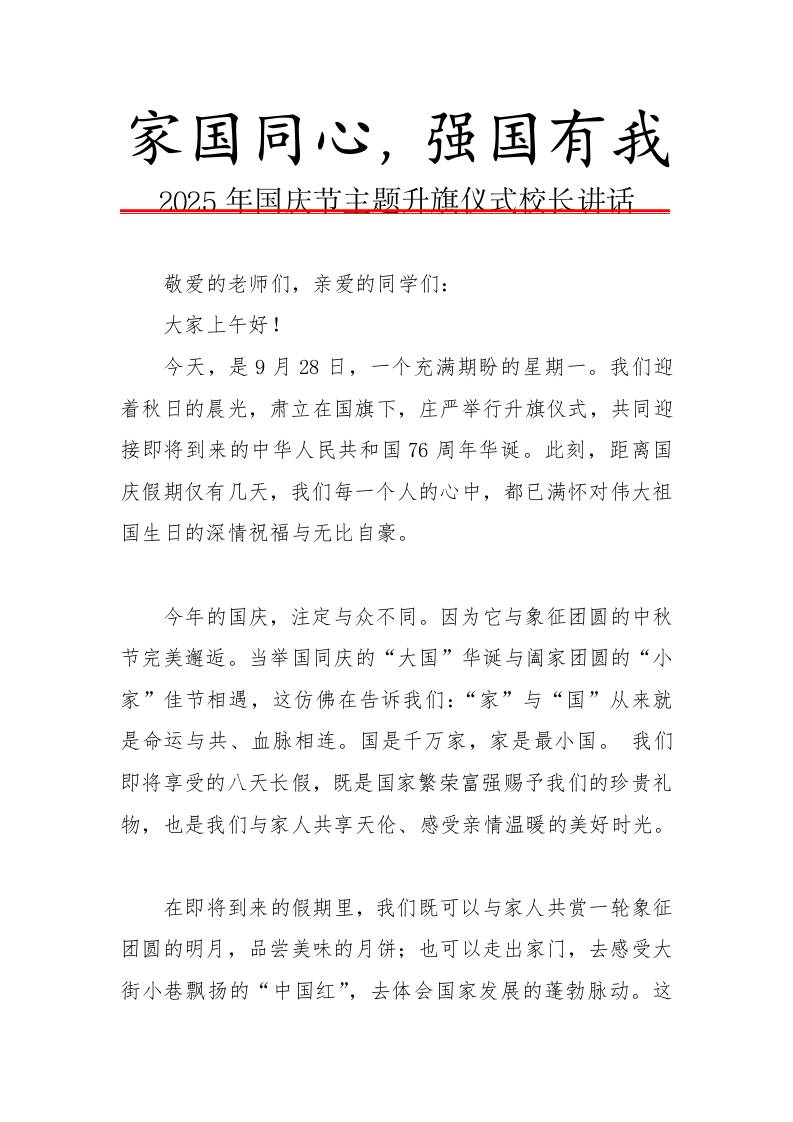 家国同心，强国有我

2025 年国庆节主题升旗仪式校长讲话

敬爱的老师们，亲爱的同学们：

大家上午好！

今天，是 9 月 28 日，一个充满期盼的星期一。我们迎着秋日的晨光，肃立在国旗下，庄严举行升旗仪式，共同迎接即将到来的中华人民共和国 76 周年华诞。此刻，距离国庆假期仅有几天，我们每一个人的心中，都已满怀对伟大祖国生日的深情祝福与无比自豪。

今年的国庆，注定与众不同。因为它与象征团圆的中秋节完美邂逅。当举国同庆的“大国”华诞与阖家团圆的“小家”佳节相遇，这仿佛在告诉我们：“家”与“国”从来就是命运与共、血脉相连。国是千万家，家是最小国。 我们即将享受的八天长假，既是国家繁荣富强赐予我们的珍贵礼物，也是我们与家人共享天伦、感受亲情温暖的美好时光。

在即将到来的假期里，我们既可以与家人共赏一轮象征团圆的明月，品尝美味的月饼；也可以走出家门，去感受大街小巷飘扬的“中国红”，去体会国家发展的蓬勃脉动。这